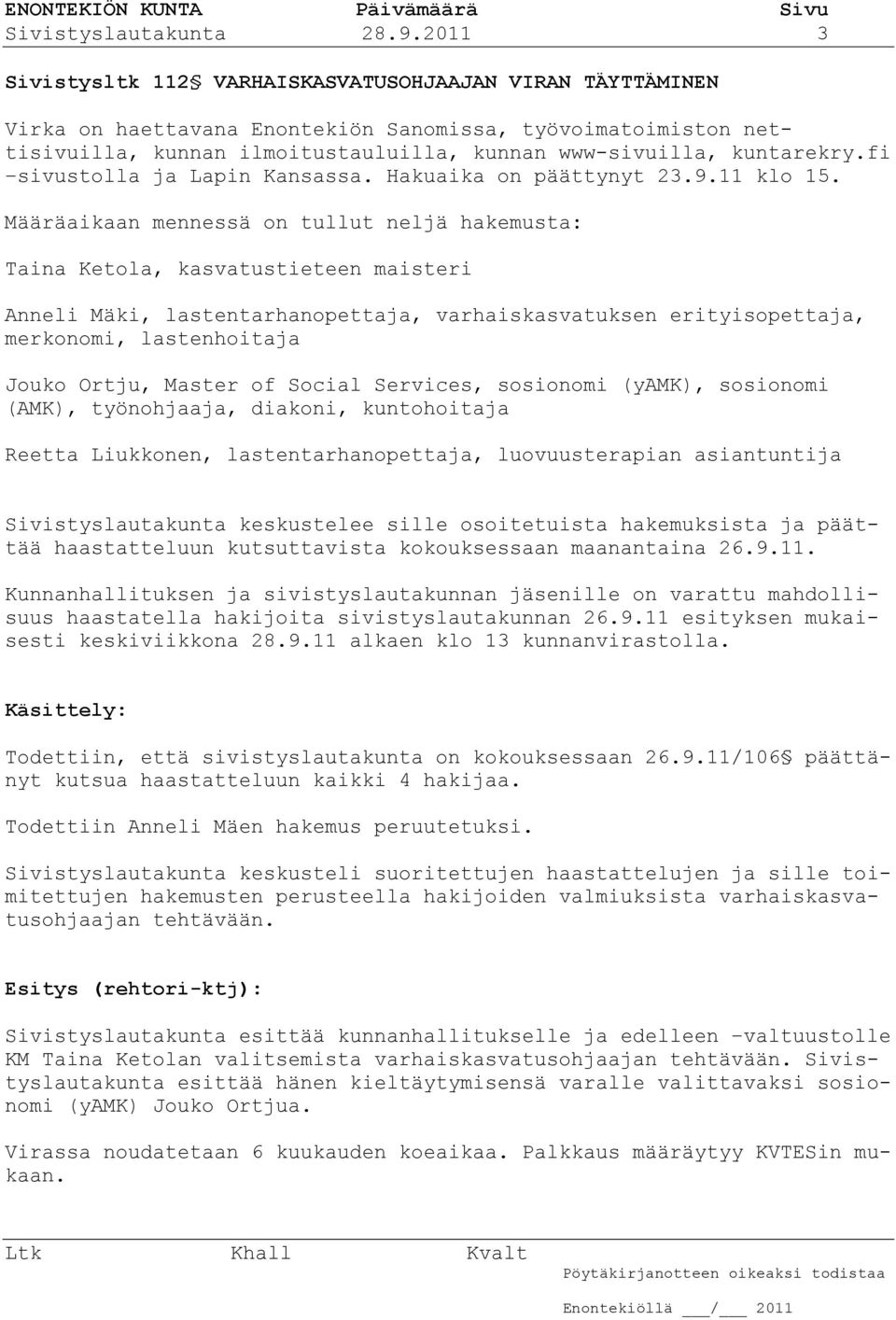 ENONTEKIÖN KUNTA Päivämäärä Sivu
Sivistyslautakunta 28.9.2011 3

Sivistysltk 112§ VARHAISKASVATUSOHJAAJAN VIRAN TÄYTTÄMINEN

Virka on haettavana Enontekiön Sanomissa, työvoimatoimiston nettisivuilla, kunnan ilmoitustauluilla, kunnan www-sivuilla, kuntarekry.fi –sivustolla ja Lapin Kansassa. Hakuaika on päättynyt 23.9.11 klo 15.

Määräaikaan mennessä on tullut neljä hakemusta:

Taina Ketola, kasvatustieteen maisteri

Anneli Mäki, lastentarhanopettaja, varhaiskasvatuksen erityisopettaja, merkonomi, lastenhoitaja

Jouko Ortju, Master of Social Services, sosionomi (yAMK), sosionomi (AMK), työnohjaaja, diakoni, kuntohoitaja

Reetta Liukkonen, lastentarhanopettaja, luovuusterapian asiantuntija

Sivistyslautakunta keskustelee sille osoitetuista hakemuksista ja päättää haastatteluun kutsuttavista kokouksessaan maanantaina 26.9.11.

Kunnanhallituksen ja sivistyslautakunnan jäsenille on varattu mahdollisuus haastatella hakijoita sivistyslautakunnan 26.9.11 esityksen mukaisesti keskiviikkona 28.9.11 alkaen klo 13 kunnanvirastolla.

Käsittely:

Todettiin, että sivistyslautakunta on kokouksessaan 26.9.11/106§ päättänyt kutsua haastatteluun kaikki 4 hakijaa.

Todettiin Anneli Mäen hakemus peruutetuksi.

Sivistyslautakunta keskusteli suoritettujen haastattelujen ja sille toimitettujen hakemusten perusteella hakijoiden valmiuksista varhaiskasvatusohjaajan tehtävään.

Esitys (rehtori-ktj):

Sivistyslautakunta esittää kunnanhallitukselle ja edelleen –valtuustolle KM Taina Ketolan valitsemista varhaiskasvatusohjaajan tehtävään. Sivistyslautakunta esittää hänen kieltäytymisensä varalle valittavaksi sosionomi (yAMK) Jouko Ortjua.

Virassa noudatetaan 6 kuukauden koeaikaa. Palkkaus määräytyy KVTESin mukaan.

Ltk Khall Kvalt Pöytäkirjanotteen oikeaksi todistaa

Enontekiöllä ___/___ 2011